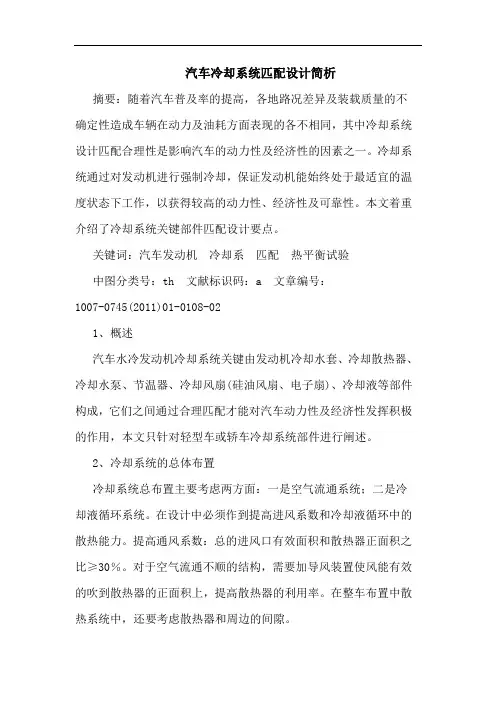 汽车冷却系统匹配设计简析

摘要：随着汽车普及率的提高，各地路况差异及装载质量的不确定性造成车辆在动力及油耗方面表现的各不相同，其中冷却系统设计匹配合理性是影响汽车的动力性及经济性的因素之一。冷却系统通过对发动机进行强制冷却，保证发动机能始终处于最适宜的温度状态下工作，以获得较高的动力性、经济性及可靠性。本文着重介绍了冷却系统关键部件匹配设计要点。

关键词：汽车发动机　冷却系　匹配　热平衡试验

中图分类号：th　文献标识码：a　文章编号：1007-0745(2011)01-0108-02

1、概述

汽车水冷发动机冷却系统关键由发动机冷却水套、冷却散热器、冷却水泵、节温器、冷却风扇(硅油风扇、电子扇)、冷却液等部件构成，它们之间通过合理匹配才能对汽车动力性及经济性发挥积极的作用，本文只针对轻型车或轿车冷却系统部件进行阐述。

2、冷却系统的总体布置

冷却系统总布置主要考虑两方面：一是空气流通系统；二是冷却液循环系统。在设计中必须作到提高进风系数和冷却液循环中的散热能力。提高通风系数：总的进风口有效面积和散热器正面积之比≥30%。对于空气流通不顺的结构，需要加导风装置使风能有效的吹到散热器的正面积上，提高散热器的利用率。在整车布置中散热系统中，还要考虑散热器和周边的间隙。